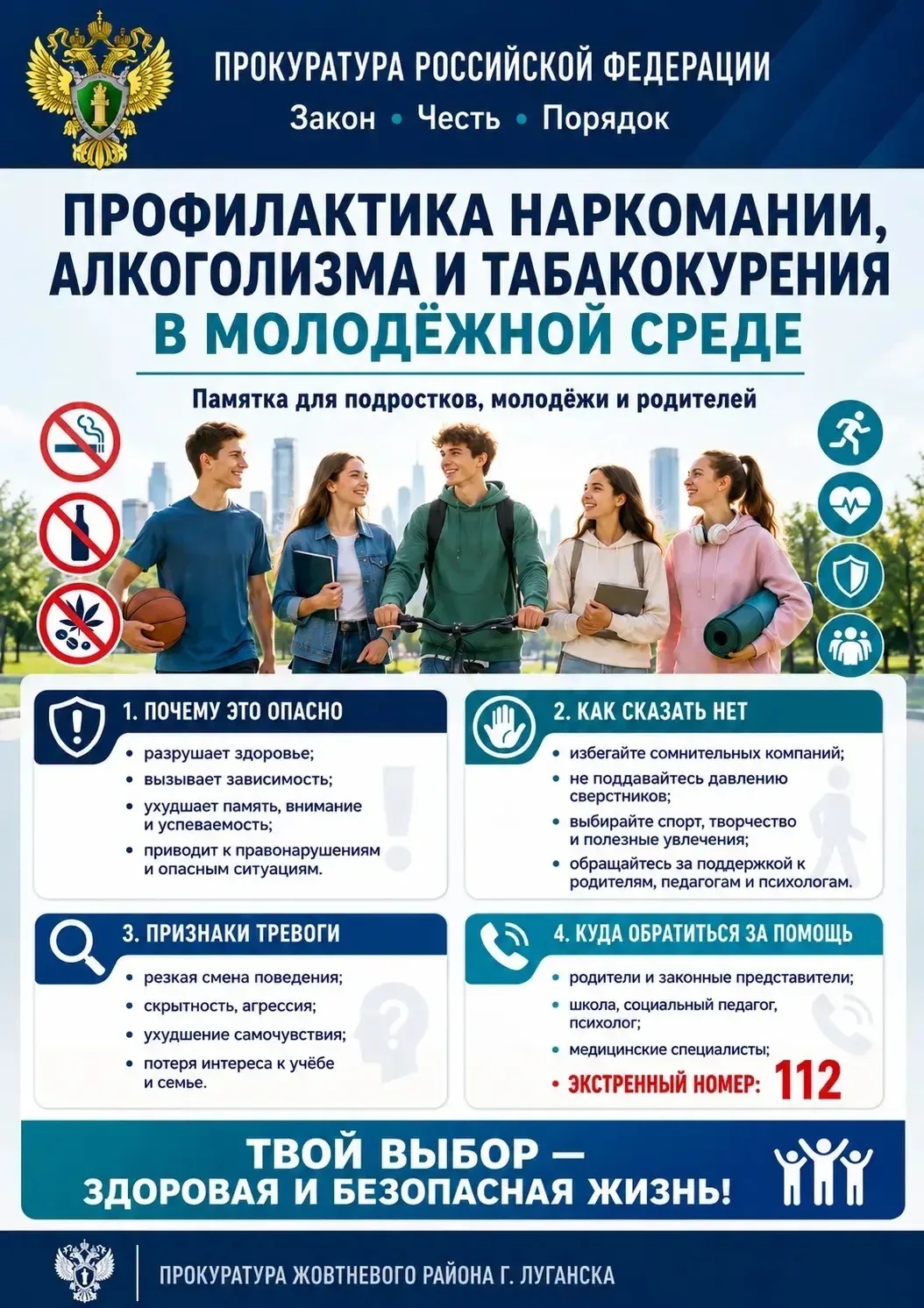 ПРОКУРАТУРА РОССИЙСКОЙ ФЕДЕРАЦИИ
Закон • Честь • Порядок

ПРОФИЛАКТИКА НАРКОМАНИИ, АЛКОГОЛИЗМА И ТАБАКОКУРЕНИЯ
В МОЛОДЁЖНОЙ СРЕДЕ

Памятка для подростков, молодёжи и родителей

1. ПОЧЕМУ ЭТО ОПАСНО
• разрушает здоровье;
• вызывает зависимость;
• ухудшает память, внимание и успеваемость;
• приводит к правонарушениям и опасным ситуациям.

2. КАК СКАЗАТЬ НЕТ
• избегайте сомнительных компаний;
• не поддавайтесь давлению сверстников;
• выбирайте спорт, творчество и полезные увлечения;
• обращайтесь за поддержкой к родителям, педагогам и психологам.

3. ПРИЗНАКИ ТРЕВОГИ
• резкая смена поведения;
• скрытность, агрессия;
• ухудшение самочувствия;
• потеря интереса к учёбе и семье.

4. КУДА ОБРАТИТЬСЯ ЗА ПОМОЩЬ
• родители и законные представители;
• школа, социальный педагог, психолог;
• медицинские специалисты;
• ЭКСТРЕННЫЙ НОМЕР: 112

ТВОЙ ВЫБОР — ЗДОРОВАЯ И БЕЗОПАСНАЯ ЖИЗНЬ!

ПРОКУРАТУРА ЖОВТНЕВОГО РАЙОНА Г. ЛУГАНСКА